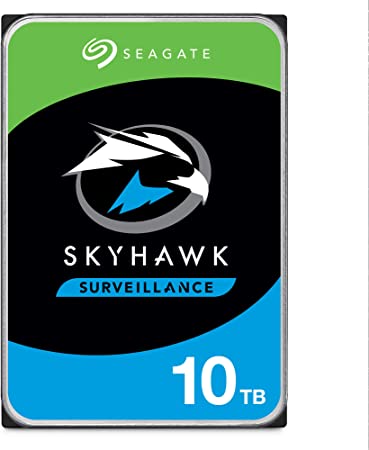 SEAGATE

SKYHAWK

SURVEILLANCE

10 TB